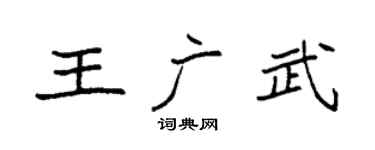 王广武

词典网